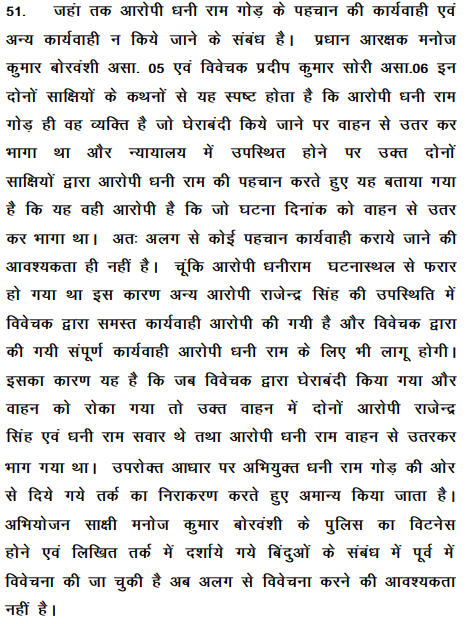 51. जहां तक आरोपी धनी राम गोड़ के पहचान की कार्यवाही एवं अन्य कार्यवाही न किये जाने के संबंध है। प्रधान आरक्षक मनोज कुमार बोरवंशी असा. 05 एवं विवेचक प्रदीप कुमार सोरी असा.06 इन दोनों साक्षियों के कथनों से यह स्पष्ट होता है कि आरोपी धनी राम गोड़ ही वह व्यक्ति है जो घेराबंदी किये जाने पर वाहन से उतर कर भागा था और न्यायालय में उपस्थित होने पर उक्त दोनों साक्षियों द्वारा आरोपी धनी राम की पहचान करते हुए यह बताया गया है कि यह वही आरोपी है कि जो घटना दिनांक को वाहन से उतर कर भागा था। अतः अलग से कोई पहचान कार्यवाही कराये जाने की आवश्यकता ही नहीं है। चूंकि आरोपी धनीराम घटनास्थल से फरार हो गया था इस कारण अन्य आरोपी राजेन्द्र सिंह की उपस्थिति में विवेचक द्वारा समस्त कार्यवाही आरोपी की गयी है और विवेचक द्वारा की गयी संपूर्ण कार्यवाही आरोपी धनी राम के लिए भी लागू होगी। इसका कारण यह है कि जब विवेचक द्वारा घेराबंदी किया गया और वाहन को रोका गया तो उक्त वाहन में दोनों आरोपी राजेन्द्र सिंह एवं धनी राम सवार थे तथा आरोपी धनी राम वाहन से उतरकर भाग गया था। उपरोक्त आधार पर अभियुक्त धनी राम गोड़ की ओर से दिये गये तर्क का निराकरण करते हुए अमान्य किया जाता है। अभियोजन साक्षी मनोज कुमार बोरवंशी के पुलिस का विटनेस होने एवं लिखित तर्क में दर्शाये गये बिंदुओं के संबंध में पूर्व में विवेचना की जा चुकी है अब अलग से विवेचना करने की आवश्यकता नहीं है।